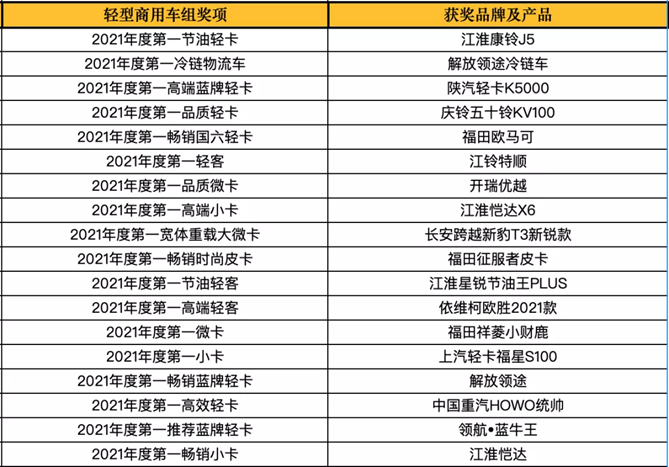 | 轻型商用车组奖项 | 获奖品牌及产品 |
|---|---|
| 2021年度第一节油轻卡 | 江淮康铃J5 |
| 2021年度第一冷链物流车 | 解放领途冷链车 |
| 2021年度第一高端蓝牌轻卡 | 陕汽轻卡K5000 |
| 2021年度第一品质轻卡 | 庆铃五十铃KV100 |
| 2021年度第一畅销国六轻卡 | 福田欧马可 |
| 2021年度第一轻客 | 江铃特顺 |
| 2021年度第一品质微卡 | 开瑞优越 |
| 2021年度第一高端小卡 | 江淮恺达X6 |
| 2021年度第一宽体重载大微卡 | 长安跨越新豹T3新锐款 |
| 2021年度第一畅销时尚皮卡 | 福田征服者皮卡 |
| 2021年度第一节油轻客 | 江淮星锐节油王PLUS |
| 2021年度第一高端轻客 | 依维柯欧胜2021款 |
| 2021年度第一微卡 | 福田祥菱小财鹿 |
| 2021年度第一小卡 | 上汽轻卡福星S100 |
| 2021年度第一畅销蓝牌轻卡 | 解放领途 |
| 2021年度第一高效轻卡 | 中国重汽HOWO统帅 |
| 2021年度第一推荐蓝牌轻卡 | 领航•蓝牛王 |
| 2021年度第一畅销小卡 | 江淮恺达 |